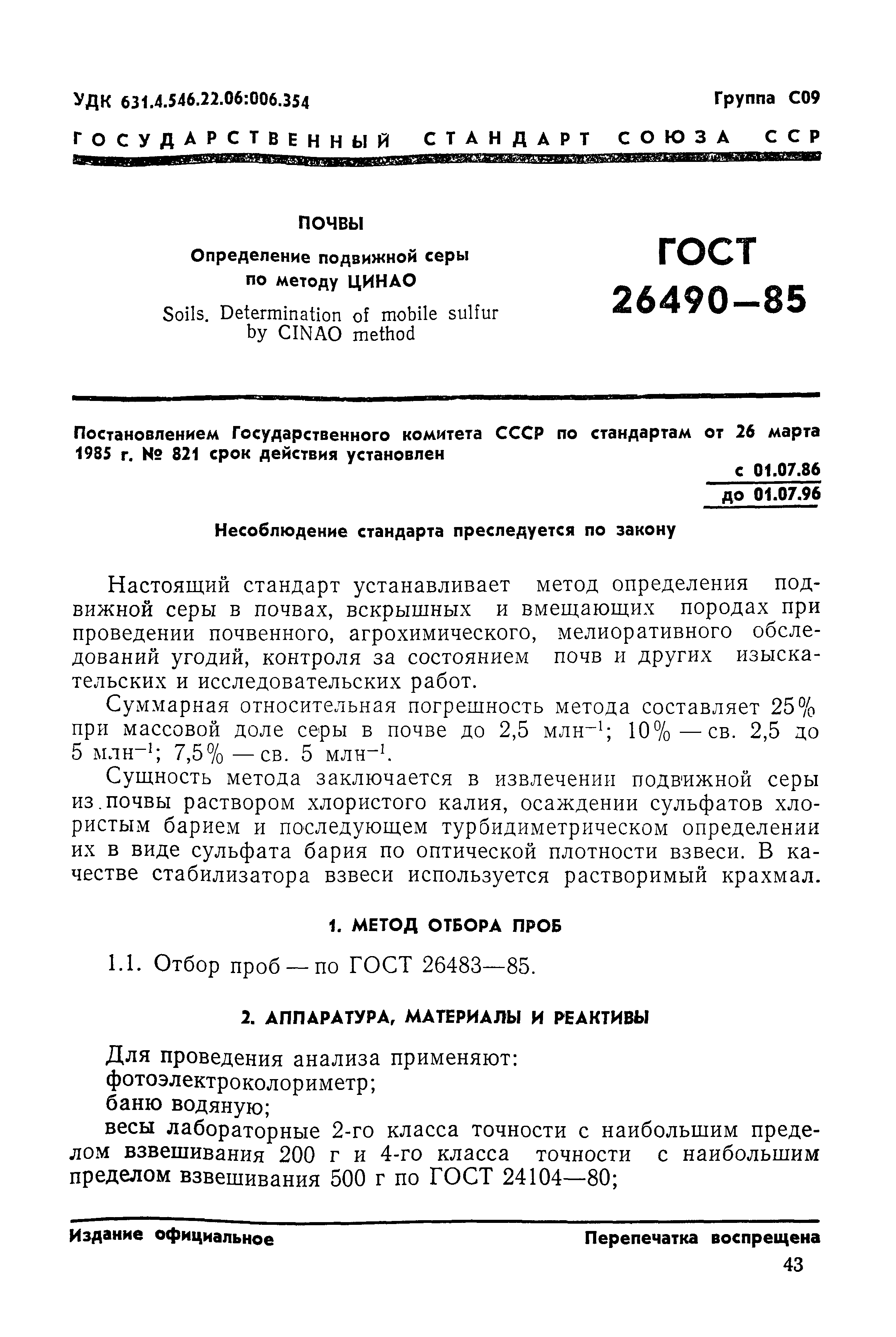 УДК 631.4.546.22.06:006.354

Группа С09

ГОСУДАРСТВЕННЫЙ СТАНДАРТ СОЮЗА ССР

ПОЧВЫ

Определение подвижной серы по методу ЦИНАО

Soils. Determination of mobile sulfur by CINAO method

ГОСТ 26490—85

Постановлением Государственного комитета СССР по стандартам от 26 марта 1985 г. № 821 срок действия установлен

с 01.07.86
до 01.07.96

Несоблюдение стандарта преследуется по закону

Настоящий стандарт устанавливает метод определения подвижной серы в почвах, вскрышных и вмещающих породах при проведении почвенного, агрохимического, мелиоративного обследований угодий, контроля за состоянием почв и других изыскательских и исследовательских работ.

Суммарная относительная погрешность метода составляет 25% при массовой доле серы в почве до 2,5 млн$^{-1}$; 10% — св. 2,5 до 5 млн$^{-1}$; 7,5% — св. 5 млн$^{-1}$.

Сущность метода заключается в извлечении подвижной серы из почвы раствором хлористого калия, осаждении сульфатов хлористым барием и последующем турбидиметрическом определении их в виде сульфата бария по оптической плотности взвеси. В качестве стабилизатора взвеси используется растворимый крахмал.

1. МЕТОД ОТБОРА ПРОБ

1.1. Отбор проб — по ГОСТ 26483—85.

2. АППАРАТУРА, МАТЕРИАЛЫ И РЕАКТИВЫ

Для проведения анализа применяют:
фотоэлектроколориметр;
баню водяную;
весы лабораторные 2-го класса точности с наибольшим пределом взвешивания 200 г и 4-го класса точности с наибольшим пределом взвешивания 500 г по ГОСТ 24104—80;

Издание официальное

Перепечатка воспрещена

43